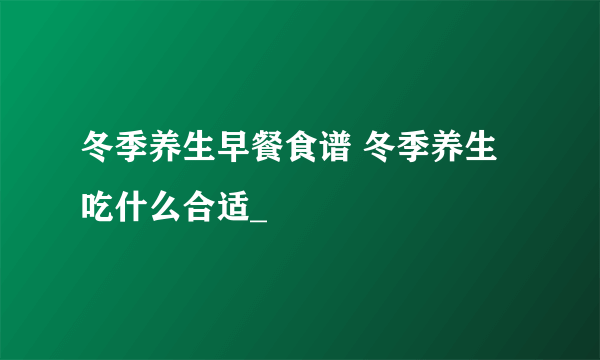 冬季养生早餐食谱 冬季养生吃什么合适_